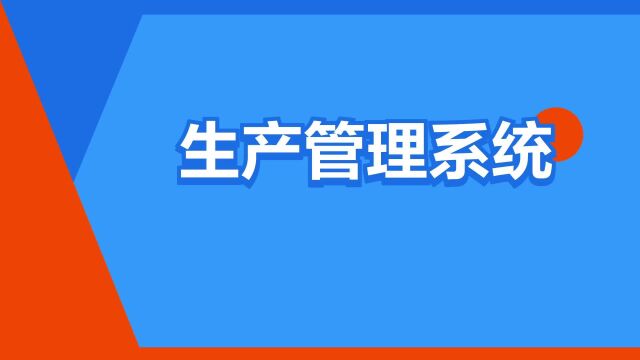 生产管理系统